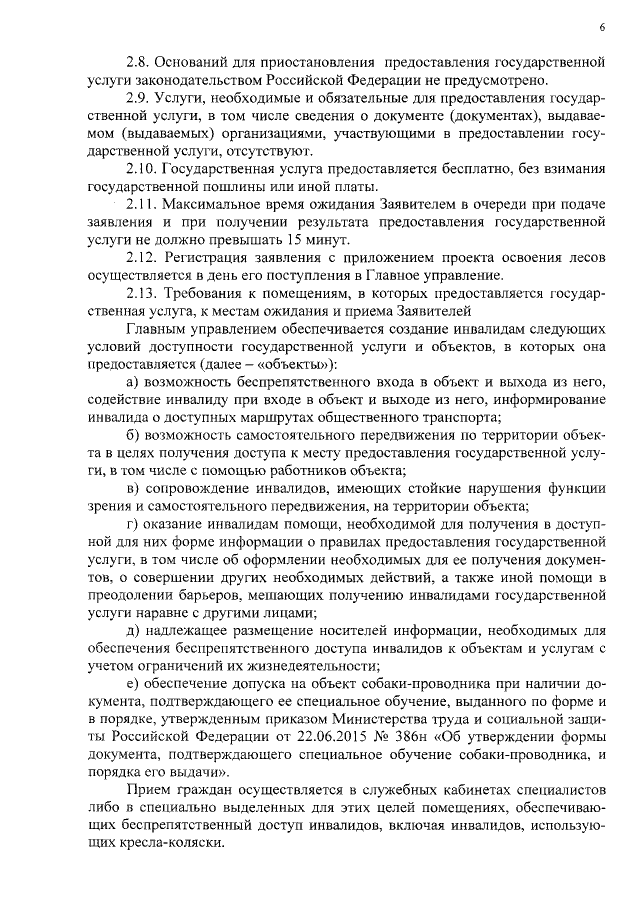 6

2.8. Оснований для приостановления предоставления государственной услуги законодательством Российской Федерации не предусмотрено.

2.9. Услуги, необходимые и обязательные для предоставления государственной услуги, в том числе сведения о документе (документах), выдаваемом (выдаваемых) организациями, участвующими в предоставлении государственной услуги, отсутствуют.

2.10. Государственная услуга предоставляется бесплатно, без взимания государственной пошлины или иной платы.

2.11. Максимальное время ожидания Заявителем в очереди при подаче заявления и при получении результата предоставления государственной услуги не должно превышать 15 минут.

2.12. Регистрация заявления с приложением проекта освоения лесов осуществляется в день его поступления в Главное управление.

2.13. Требования к помещениям, в которых предоставляется государственная услуга, к местам ожидания и приема Заявителей

Главным управлением обеспечивается создание инвалидам следующих условий доступности государственной услуги и объектов, в которых она предоставляется (далее – «объекты»):

а) возможность беспрепятственного входа в объект и выхода из него, содействие инвалиду при входе в объект и выходе из него, информирование инвалида о доступных маршрутах общественного транспорта;

б) возможность самостоятельного передвижения по территории объекта в целях получения доступа к месту предоставления государственной услуги, в том числе с помощью работников объекта;

в) сопровождение инвалидов, имеющих стойкие нарушения функции зрения и самостоятельного передвижения, на территории объекта;

г) оказание инвалидам помощи, необходимой для получения в доступной для них форме информации о правилах предоставления государственной услуги, в том числе об оформлении необходимых для ее получения документов, о совершении других необходимых действий, а также иной помощи в преодолении барьеров, мешающих получению инвалидами государственной услуги наравне с другими лицами;

д) надлежащее размещение носителей информации, необходимых для обеспечения беспрепятственного доступа инвалидов к объектам и услугам с учетом ограничений их жизнедеятельности;

е) обеспечение допуска на объект собаки-проводника при наличии документа, подтверждающего ее специальное обучение, выданного по форме и в порядке, утвержденным приказом Министерства труда и социальной защиты Российской Федерации от 22.06.2015 № 386н «Об утверждении формы документа, подтверждающего специальное обучение собаки-проводника, и порядка его выдачи».

Прием граждан осуществляется в служебных кабинетах специалистов либо в специально выделенных для этих целей помещениях, обеспечивающих беспрепятственный доступ инвалидов, включая инвалидов, использующих кресла-коляски.